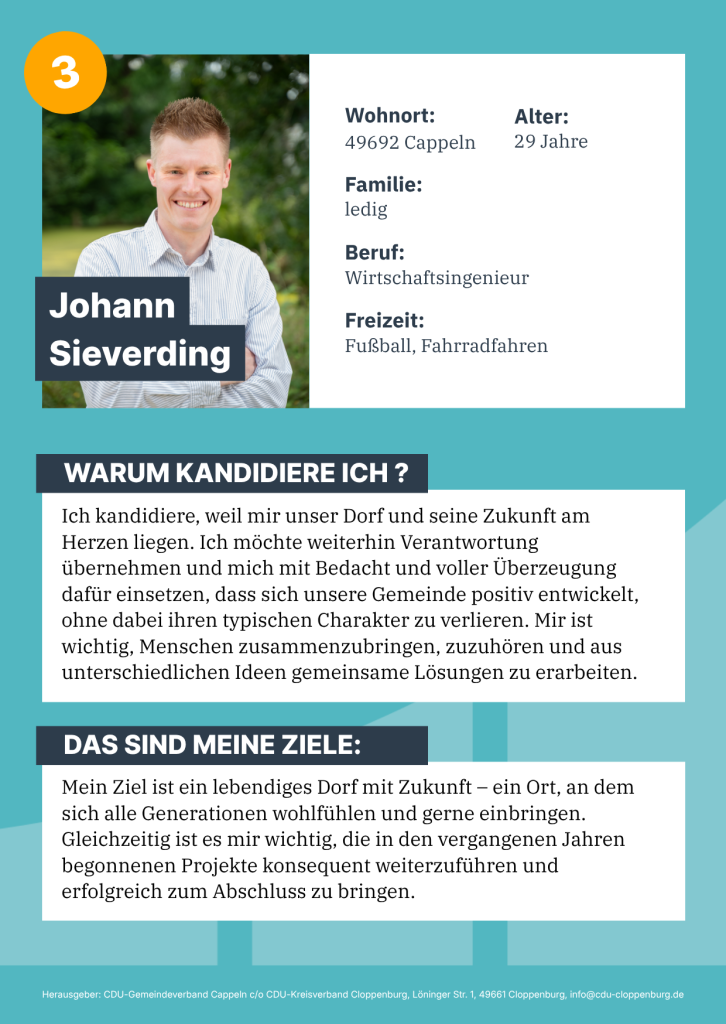 3

Johann Sieverding

Wohnort:
49692 Cappeln

Alter:
29 Jahre

Familie:
ledig

Beruf:
Wirtschaftsingenieur

Freizeit:
Fußball, Fahrradfahren

WARUM KANDIDIERE ICH ?

Ich kandidiere, weil mir unser Dorf und seine Zukunft am Herzen liegen. Ich möchte weiterhin Verantwortung übernehmen und mich mit Bedacht und voller Überzeugung dafür einsetzen, dass sich unsere Gemeinde positiv entwickelt, ohne dabei ihren typischen Charakter zu verlieren. Mir ist wichtig, Menschen zusammenzubringen, zuzuhören und aus unterschiedlichen Ideen gemeinsame Lösungen zu erarbeiten.

DAS SIND MEINE ZIELE:

Mein Ziel ist ein lebendiges Dorf mit Zukunft – ein Ort, an dem sich alle Generationen wohlfühlen und gerne einbringen. Gleichzeitig ist es mir wichtig, die in den vergangenen Jahren begonnenen Projekte konsequent weiterzuführen und erfolgreich zum Abschluss zu bringen.

Herausgeber: CDU-Gemeindeverband Cappeln c/o CDU-Kreisverband Cloppenburg, Löninger Str. 1, 49661 Cloppenburg, info@cdu-cloppenburg.de